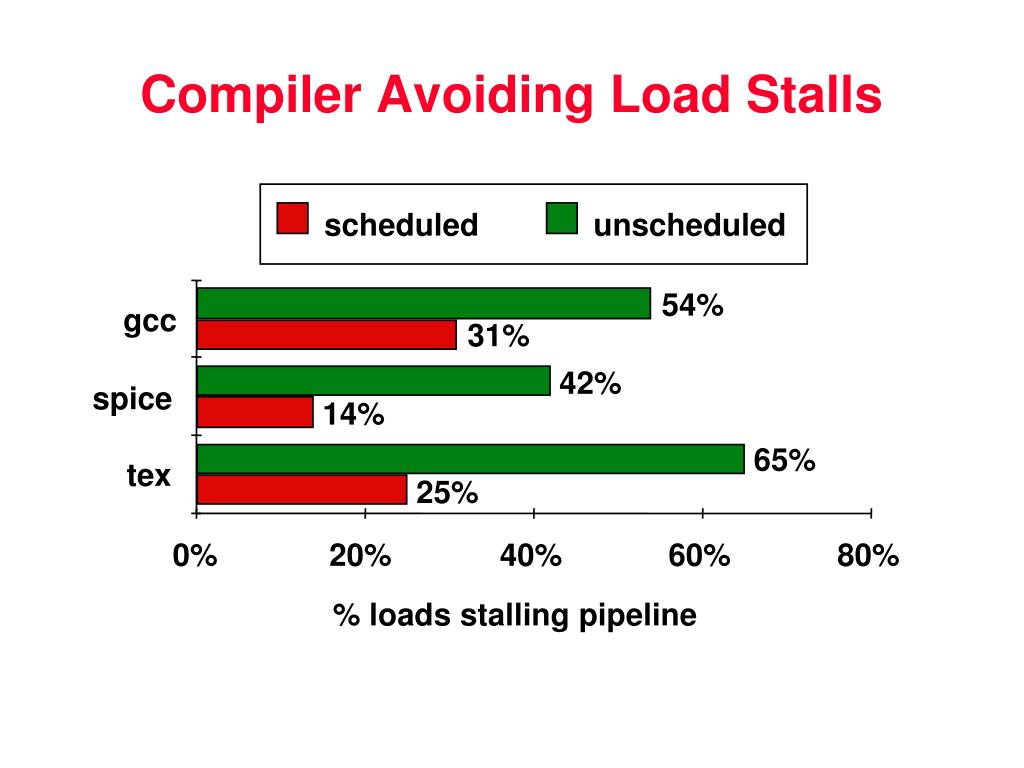 Compiler Avoiding Load Stalls

scheduled
unscheduled

gcc
54%
31%

spice
42%
14%

tex
65%
25%

0%
20%
40%
60%
80%

% loads stalling pipeline